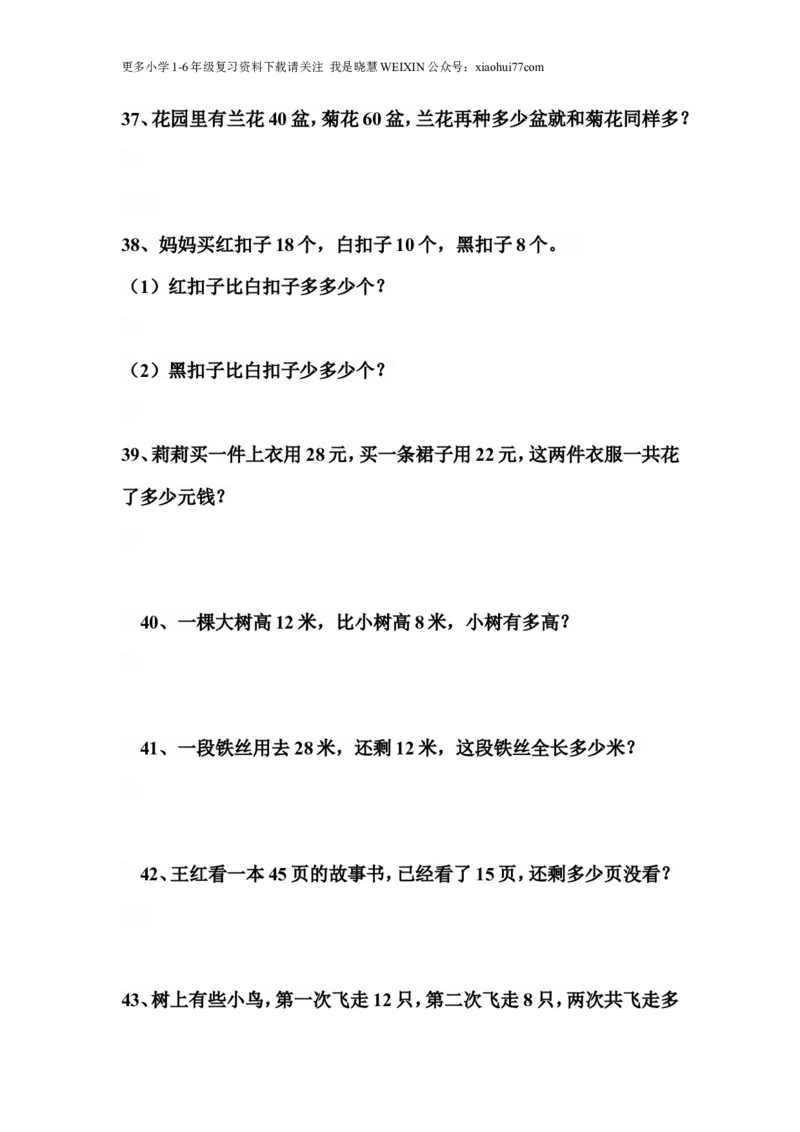 更多小学1-6年级复习资料下载请关注 我是晓慧WEIXIN公众号：xiaohui77com

37、花园里有兰花40盆，菊花60盆，兰花再种多少盆就和菊花同样多？

38、妈妈买红扣子18个，白扣子10个，黑扣子8个。

（1）红扣子比白扣子多多少个？

（2）黑扣子比白扣子少多少个？

39、莉莉买一件上衣用28元，买一条裙子用22元，这两件衣服一共花了多少元钱？

40、一棵大树高12米，比小树高8米，小树有多高？

41、一段铁丝用去28米，还剩12米，这段铁丝全长多少米？

42、王红看一本45页的故事书，已经看了15页，还剩多少页没看？

43、树上有些小鸟，第一次飞走12只，第二次飞走8只，两次共飞走多